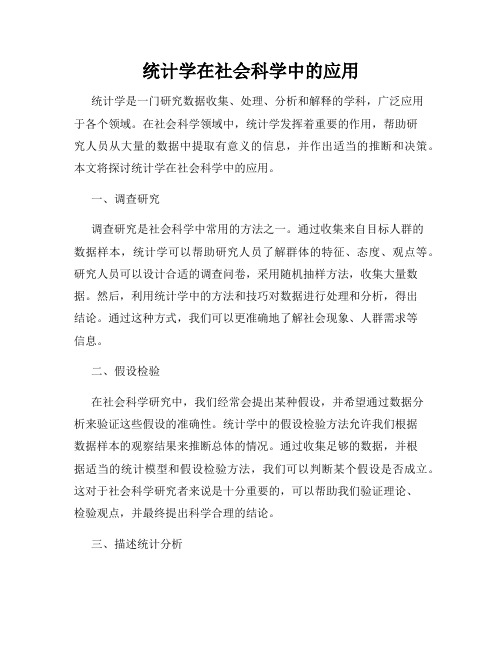 统计学在社会科学中的应用

统计学是一门研究数据收集、处理、分析和解释的学科，广泛应用于各个领域。在社会科学领域中，统计学发挥着重要的作用，帮助研究人员从大量的数据中提取有意义的信息，并作出适当的推断和决策。本文将探讨统计学在社会科学中的应用。

一、调查研究

调查研究是社会科学中常用的方法之一。通过收集来自目标人群的数据样本，统计学可以帮助研究人员了解群体的特征、态度、观点等。研究人员可以设计合适的调查问卷，采用随机抽样方法，收集大量数据。然后，利用统计学中的方法和技巧对数据进行处理和分析，得出结论。通过这种方式，我们可以更准确地了解社会现象、人群需求等信息。

二、假设检验

在社会科学研究中，我们经常会提出某种假设，并希望通过数据分析来验证这些假设的准确性。统计学中的假设检验方法允许我们根据数据样本的观察结果来推断总体的情况。通过收集足够的数据，并根据适当的统计模型和假设检验方法，我们可以判断某个假设是否成立。这对于社会科学研究者来说是十分重要的，可以帮助我们验证理论、检验观点，并最终提出科学合理的结论。

三、描述统计分析